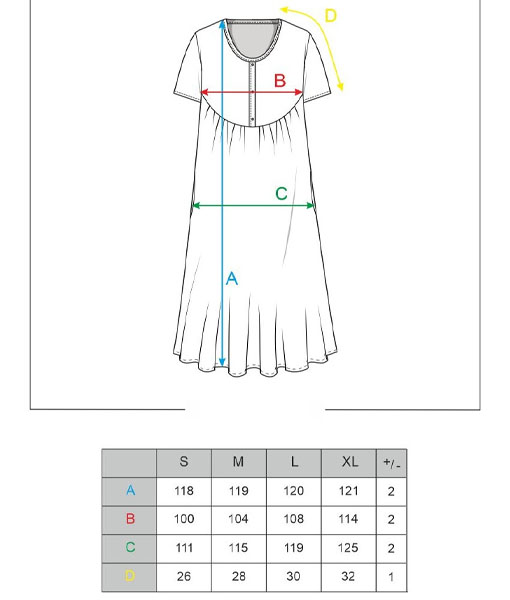 D

B

C

A

| | S | M | L | XL | +/- |
|---|---|---|---|---|---|
| A | 118 | 119 | 120 | 121 | 2 |
| B | 100 | 104 | 108 | 114 | 2 |
| C | 111 | 115 | 119 | 125 | 2 |
| D | 26 | 28 | 30 | 32 | 1 |